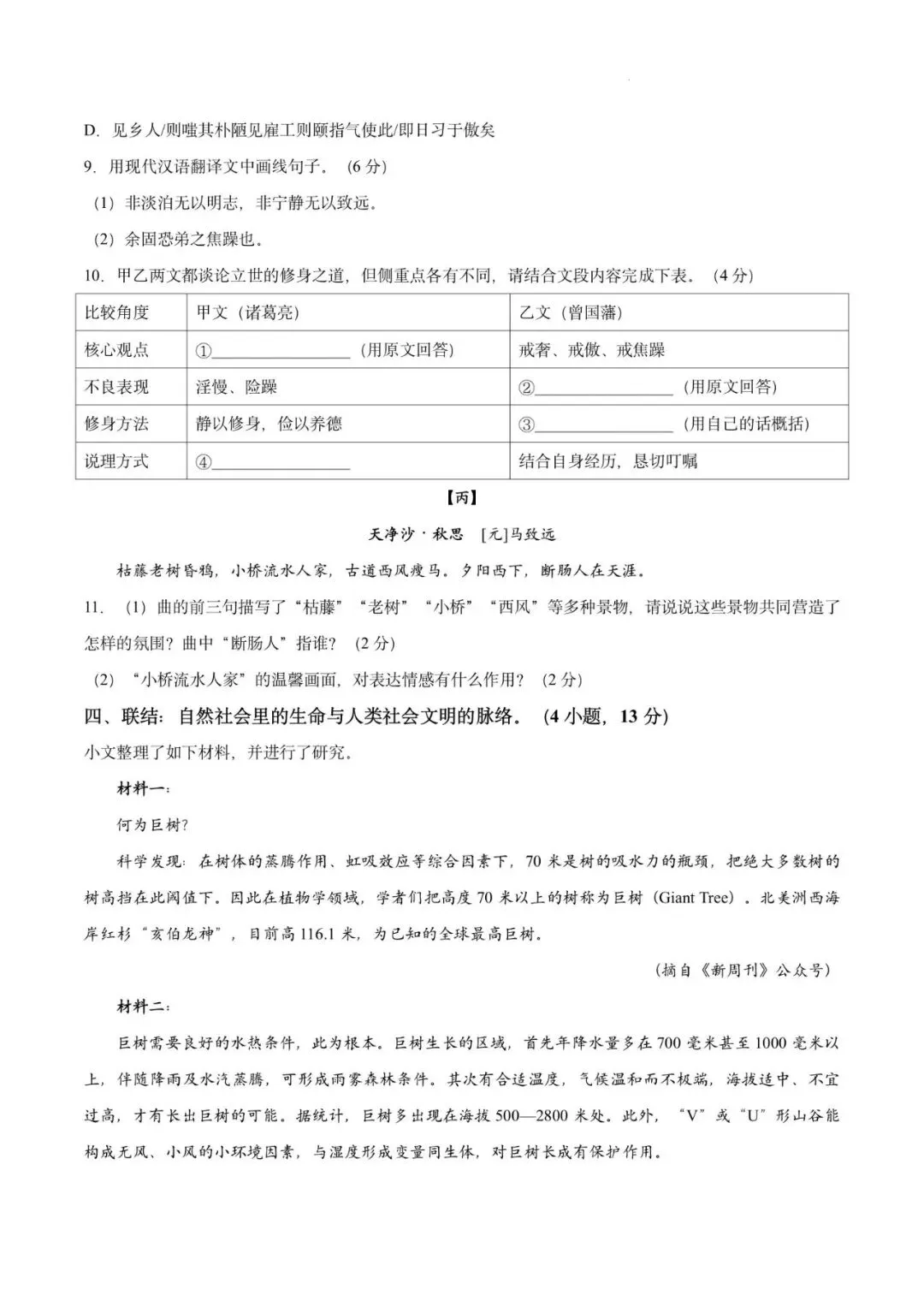 D. 见乡人/则嗤其朴陋见雇工则颐指气使此/即日习于傲矣

9. 用现代汉语翻译文中画线句子。（6 分）

（1）非淡泊无以明志，非宁静无以致远。

（2）余固恐弟之焦躁也。

10. 甲乙两文都谈论立世的修身之道，但侧重点各有不同，请结合文段内容完成下表。（4 分）

| 比较角度 | 甲文（诸葛亮） | 乙文（曾国藩） |
|---|---|---|
| 核心观点 | ①________________（用原文回答） | 戒奢、戒傲、戒焦躁 |
| 不良表现 | 淫慢、险躁 | ②________________（用原文回答） |
| 修身方法 | 静以修身，俭以养德 | ③________________（用自己的话概括） |
| 说理方式 | ④________________ | 结合自身经历，恳切叮嘱 |

【丙】

天净沙·秋思 [元]马致远

枯藤老树昏鸦，小桥流水人家，古道西风瘦马。夕阳西下，断肠人在天涯。

11. （1）曲的前三句描写了“枯藤”“老树”“小桥”“西风”等多种景物，请说说这些景物共同营造了怎样的氛围？曲中“断肠人”指谁？（2 分）

（2）“小桥流水人家”的温馨画面，对表达情感有什么作用？（2 分）

四、联结：自然社会里的生命与人类社会文明的脉络。（4 小题，13 分）

小文整理了如下材料，并进行了研究。

材料一：

何为巨树？

科学发现：在树体的蒸腾作用、虹吸效应等综合因素下，70 米是树的吸水力的瓶颈，把绝大多数树的树高挡在此阈值下。因此在植物学领域，学者们把高度 70 米以上的树称为巨树（Giant Tree）。北美洲西海岸红杉“亥伯龙神”，目前高 116.1 米，为已知的全球最高巨树。

（摘自《新周刊》公众号）

材料二：

巨树需要良好的水热条件，此为根本。巨树生长的区域，首先年降水量多在 700 毫米甚至 1000 毫米以上，伴随降雨及水汽蒸腾，可形成雨雾森林条件。其次有合适温度，气候温和而不极端，海拔适中、不宜过高，才有长出巨树的可能。据统计，巨树多出现在海拔 500—2800 米处。此外，“V”或“U”形山谷能构成无风、小风的小环境因素，与湿度形成变量同生体，对巨树长成有保护作用。